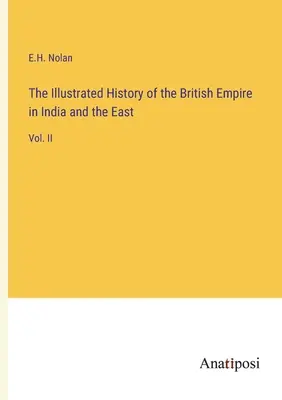 E.H. Nolan

The Illustrated History of the British Empire in India and the East

Vol. II

Anatiposi